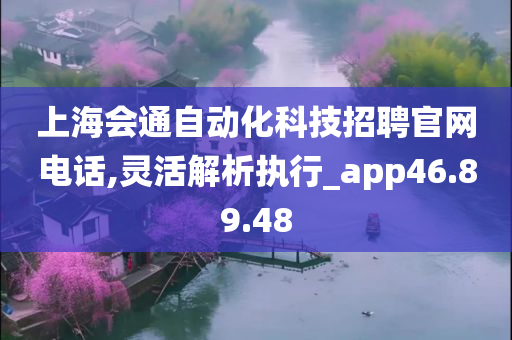 上海会通自动化科技招聘官网电话,灵活解析执行_app46.89.48